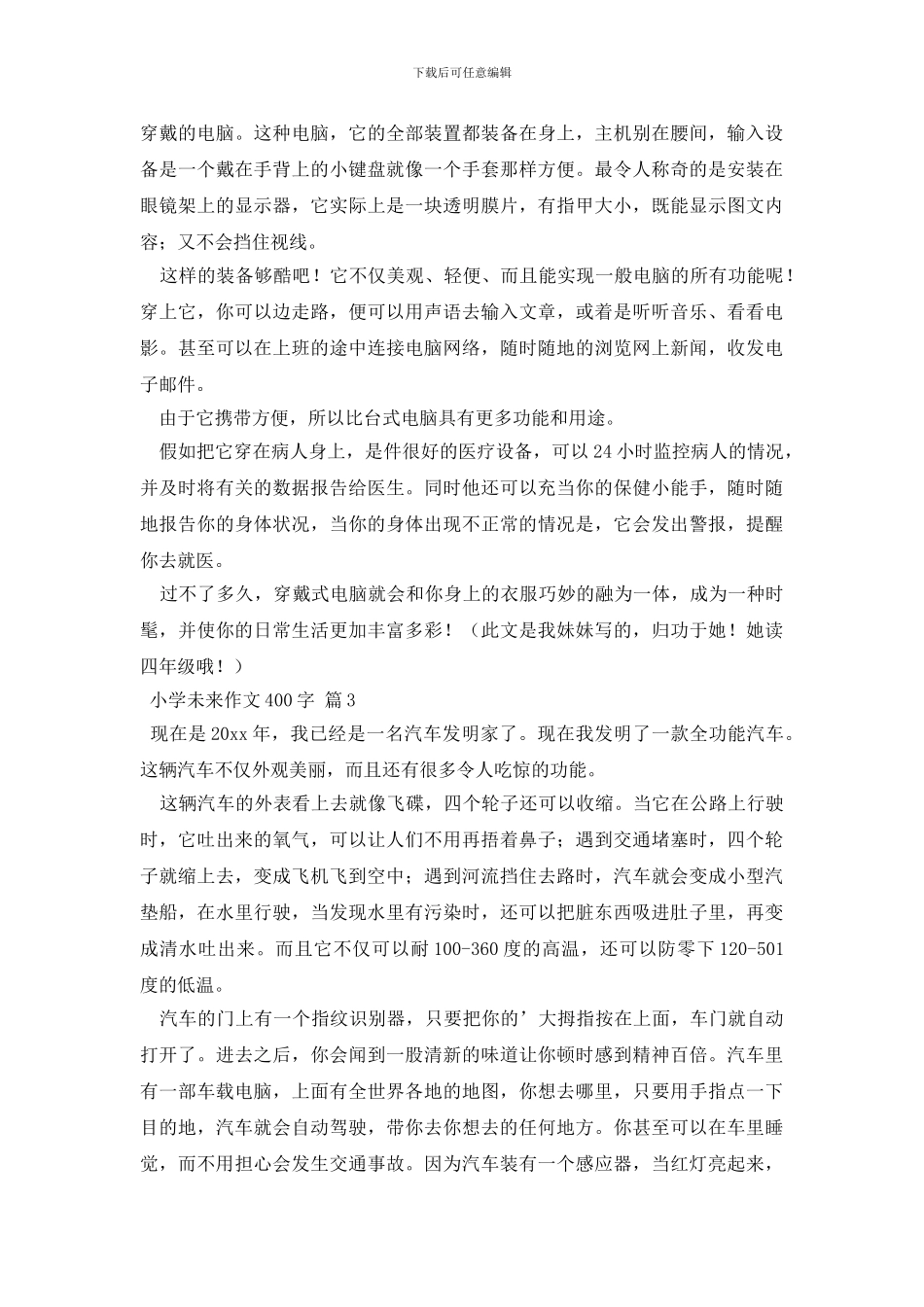 下载后可任意编辑

穿戴的电脑。这种电脑，它的全部装置都装备在身上，主机别在腰间，输入设备是一个戴在手背上的小键盘就像一个手套那样方便。最令人称奇的是安装在眼镜架上的显示器，它实际上是一块透明膜片，有指甲大小，既能显示图文内容；又不会挡住视线。

这样的装备够酷吧！它不仅美观、轻便、而且能实现一般电脑的所有功能呢！穿上它，你可以边走路，便可以用声语去输入文章，或着是听听音乐、看看电影。甚至可以在上班的途中连接电脑网络，随时随地的浏览网上新闻，收发电子邮件。

由于它携带方便，所以比台式电脑具有更多功能和用途。

假如把它穿在病人身上，是件很好的医疗设备，可以 24 小时监控病人的情况，并及时将有关的数据报告给医生。同时他还可以充当你的保健小能手，随时随地报告你的身体状况，当你的身体出现不正常的情况是，它会发出警报，提醒你去就医。

过不了多久，穿戴式电脑就会和你身上的衣服巧妙的融为一体，成为一种时髦，并使你的日常生活更加丰富多彩！（此文是我妹妹写的，归功于她！她读四年级哦！）

小学未来作文 400 字 篇 3

现在是 20xx 年，我已经是一名汽车发明家了。现在我发明了一款全功能汽车。这辆汽车不仅外观美丽，而且还有很多令人吃惊的功能。

这辆汽车的外表看上去就像飞碟，四个轮子还可以收缩。当它在公路上行驶时，它吐出来的氧气，可以让人们不用再捂着鼻子；遇到交通堵塞时，四个轮子就缩上去，变成飞机飞到空中；遇到河流挡住去路时，汽车就会变成小型汽垫船，在水里行驶，当发现水里有污染时，还可以把脏东西吸进肚子里，再变成清水吐出来。而且它不仅可以耐 100-360 度的高温，还可以防零下 120-501 度的低温。

汽车的门上有一个指纹识别器，只要把你的’大拇指按在上面，车门就自动打开了。进去之后，你会闻到一股清新的味道让你顿时感到精神百倍。汽车里有一部车载电脑，上面有全世界各地的地图，你想去哪里，只要用手指点一下目的地，汽车就会自动驾驶，带你去你想去的任何地方。你甚至可以在车里睡觉，而不用担心会发生交通事故。因为汽车装有一个感应器，当红灯亮起来，